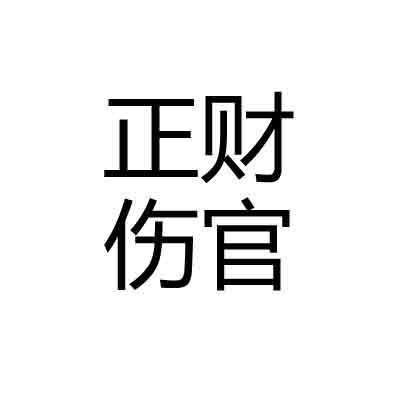 正财
伤官